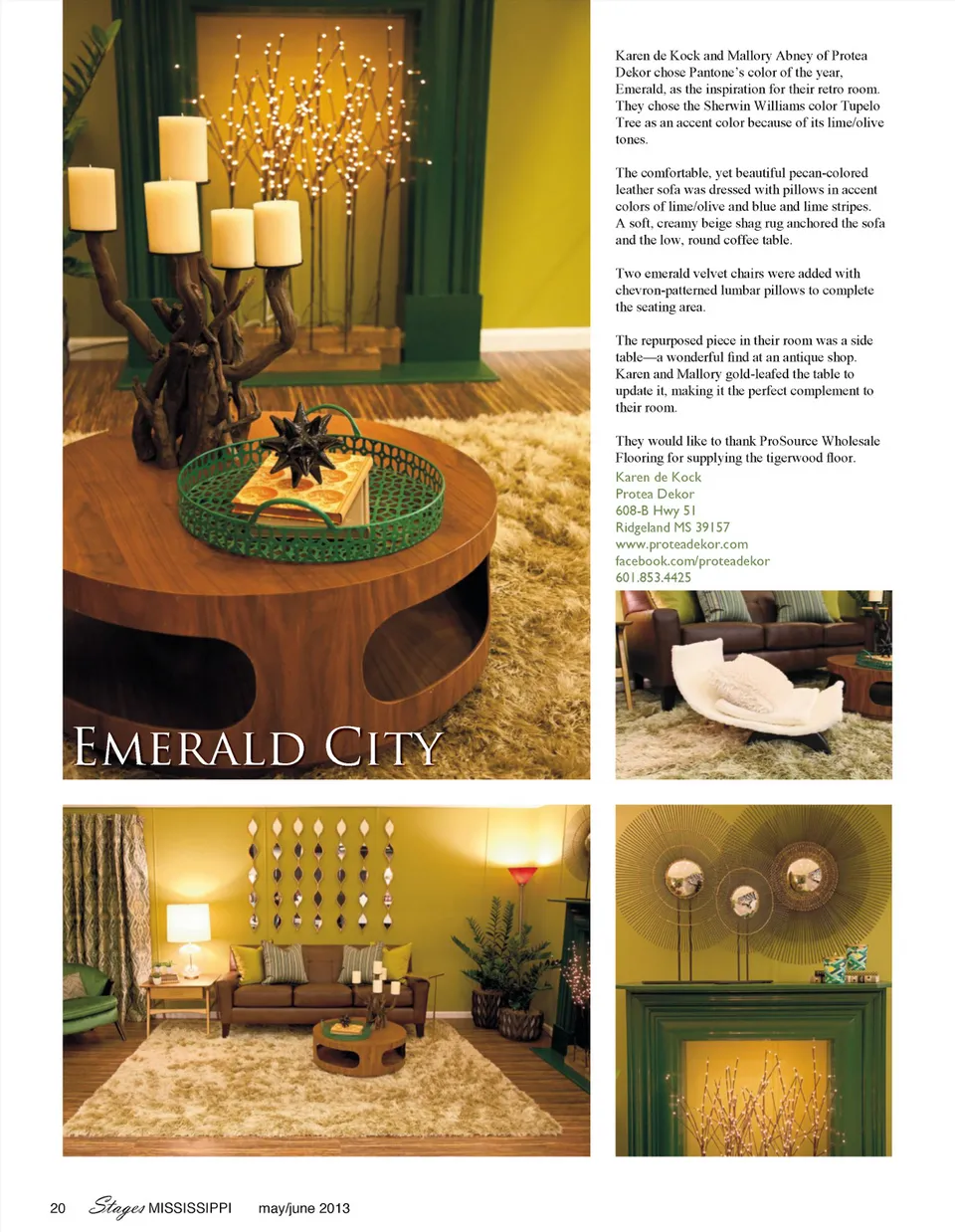 EMERALD CITY

Karen de Kock and Mallory Abney of Protea Dekor chose Pantone's color of the year, Emerald, as the inspiration for their retro room. They chose the Sherwin Williams color Tupelo Tree as an accent color because of its lime/olive tones.

The comfortable, yet beautiful pecan-colored leather sofa was dressed with pillows in accent colors of lime/olive and blue and lime stripes. A soft, creamy beige shag rug anchored the sofa and the low, round coffee table.

Two emerald velvet chairs were added with chevron-patterned lumbar pillows to complete the seating area.

The repurposed piece in their room was a side table—a wonderful find at an antique shop. Karen and Mallory gold-leafed the table to update it, making it the perfect complement to their room.

They would like to thank ProSource Wholesale Flooring for supplying the tigerwood floor.
Karen de Kock
Protea Dekor
608-B Hwy 51
Ridgeland MS 39157
www.proteadekor.com
facebook.com/proteadekor
601.853.4425

20 Stages MISSISSIPPI may/june 2013